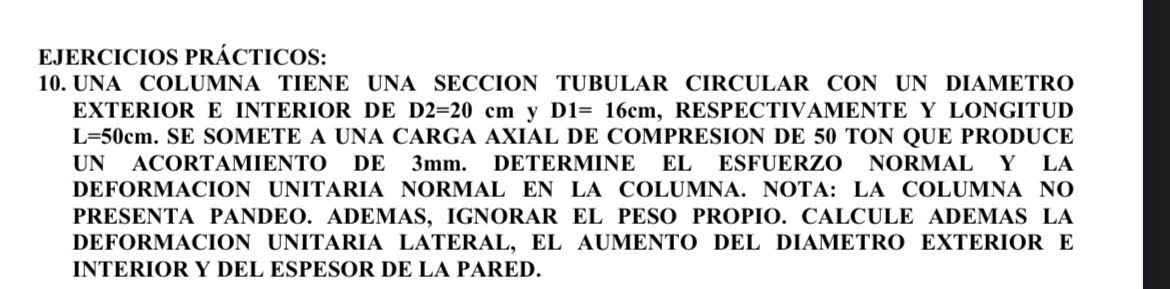 EJERCICIOS PRÁCTICOS:

10. UNA COLUMNA TIENE UNA SECCION TUBULAR CIRCULAR CON UN DIAMETRO EXTERIOR E INTERIOR DE D2=20 cm y D1= 16cm, RESPECTIVAMENTE Y LONGITUD L=50cm. SE SOMETE A UNA CARGA AXIAL DE COMPRESION DE 50 TON QUE PRODUCE UN ACORTAMIENTO DE 3mm. DETERMINE EL ESFUERZO NORMAL Y LA DEFORMACION UNITARIA NORMAL EN LA COLUMNA. NOTA: LA COLUMNA NO PRESENTA PANDEO. ADEMAS, IGNORAR EL PESO PROPIO. CALCULE ADEMAS LA DEFORMACION UNITARIA LATERAL, EL AUMENTO DEL DIAMETRO EXTERIOR E INTERIOR Y DEL ESPESOR DE LA PARED.